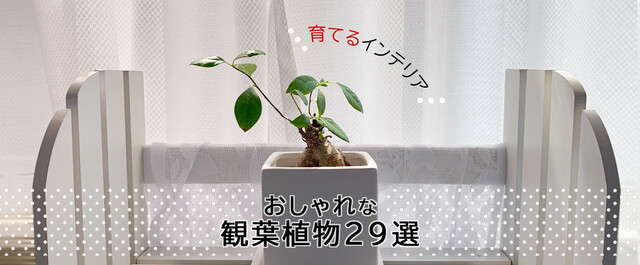 育てるインテリア

おしゃれな
観葉植物29選